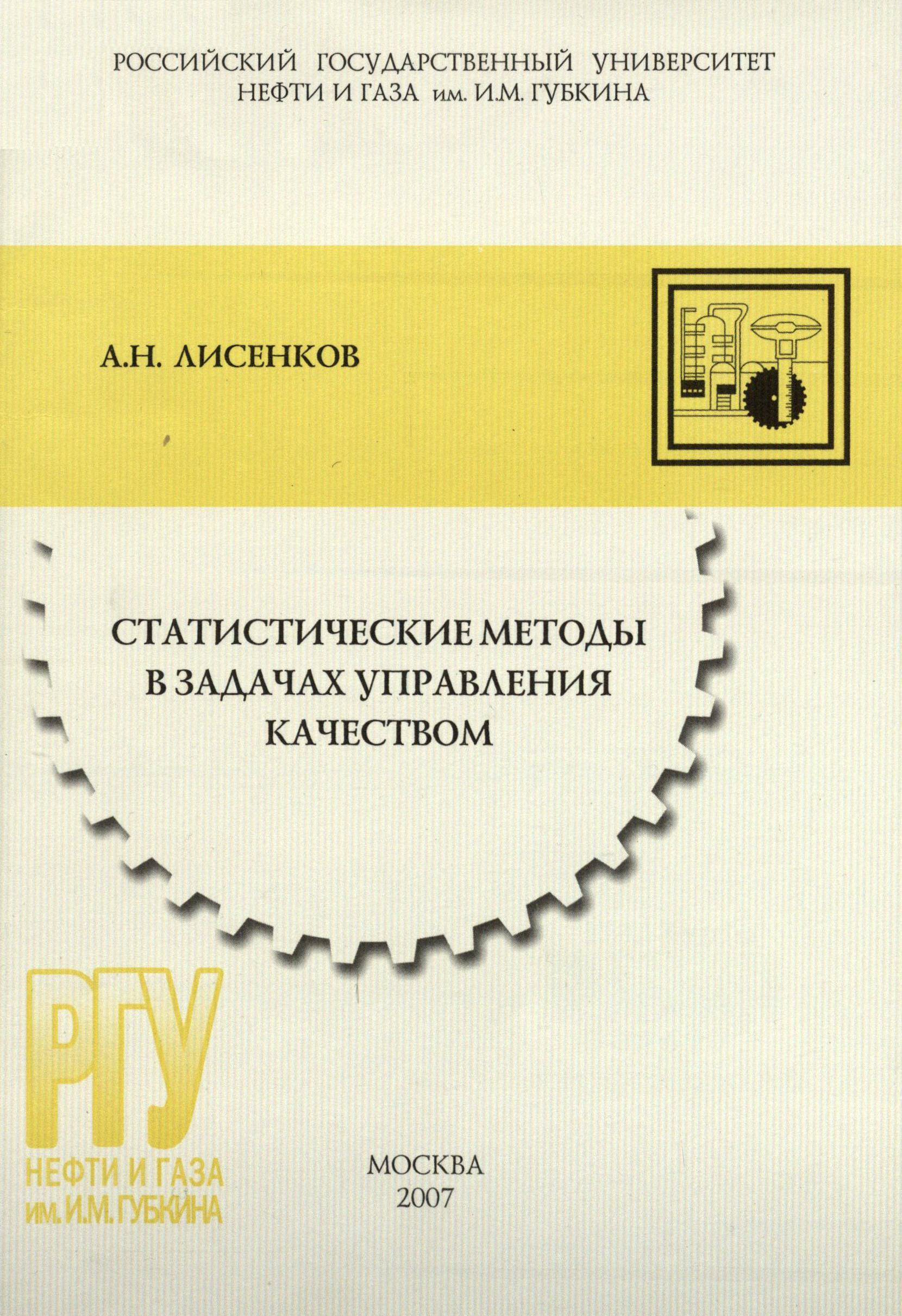 РОССИЙСКИЙ ГОСУДАРСТВЕННЫЙ УНИВЕРСИТЕТ
НЕФТИ И ГАЗА им. И.М. ГУБКИНА

А.Н. ЛИСЕНКОВ

СТАТИСТИЧЕСКИЕ МЕТОДЫ
В ЗАДАЧАХ УПРАВЛЕНИЯ
КАЧЕСТВОМ

РГУ
НЕФТИ И ГАЗА
им. И.М. ГУБКИНА

МОСКВА
2007